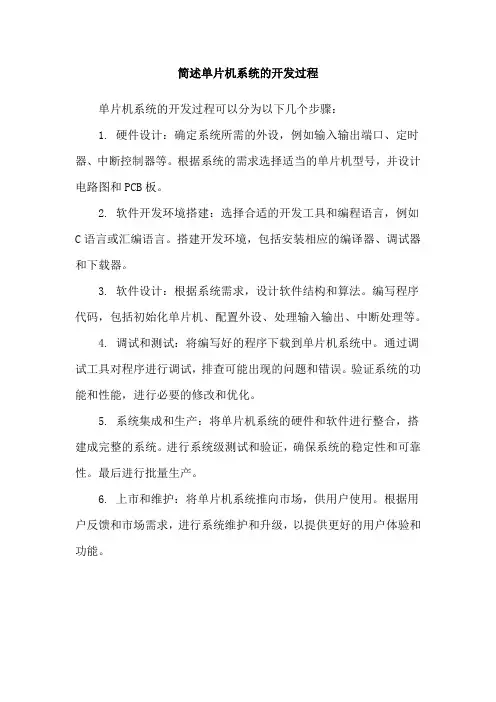 简述单片机系统的开发过程

单片机系统的开发过程可以分为以下几个步骤：

1. 硬件设计：确定系统所需的外设，例如输入输出端口、定时器、中断控制器等。根据系统的需求选择适当的单片机型号，并设计电路图和PCB板。

2. 软件开发环境搭建：选择合适的开发工具和编程语言，例如C语言或汇编语言。搭建开发环境，包括安装相应的编译器、调试器和下载器。

3. 软件设计：根据系统需求，设计软件结构和算法。编写程序代码，包括初始化单片机、配置外设、处理输入输出、中断处理等。

4. 调试和测试：将编写好的程序下载到单片机系统中。通过调试工具对程序进行调试，排查可能出现的问题和错误。验证系统的功能和性能，进行必要的修改和优化。

5. 系统集成和生产：将单片机系统的硬件和软件进行整合，搭建成完整的系统。进行系统级测试和验证，确保系统的稳定性和可靠性。最后进行批量生产。

6. 上市和维护：将单片机系统推向市场，供用户使用。根据用户反馈和市场需求，进行系统维护和升级，以提供更好的用户体验和功能。